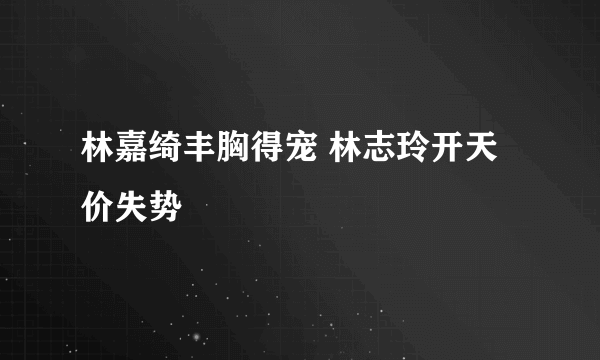 林嘉绮丰胸得宠 林志玲开天价失势